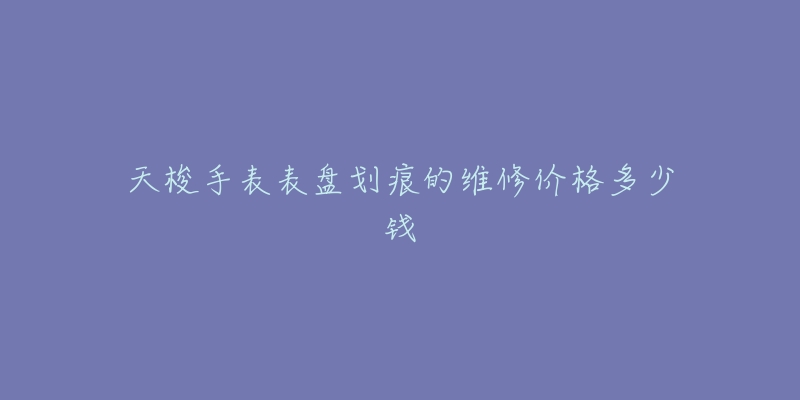 天梭手表表盘划痕的维修价格多少钱